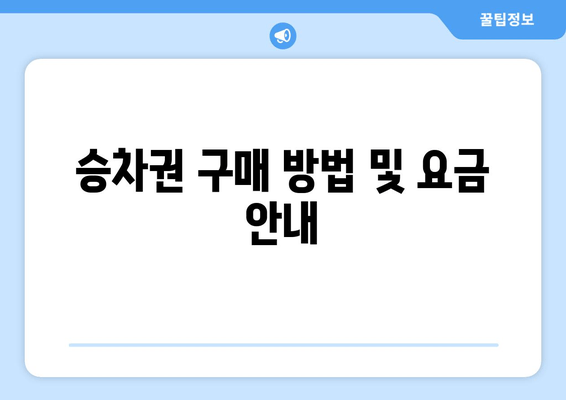 꿀팁정보

승차권 구매 방법 및 요금 안내